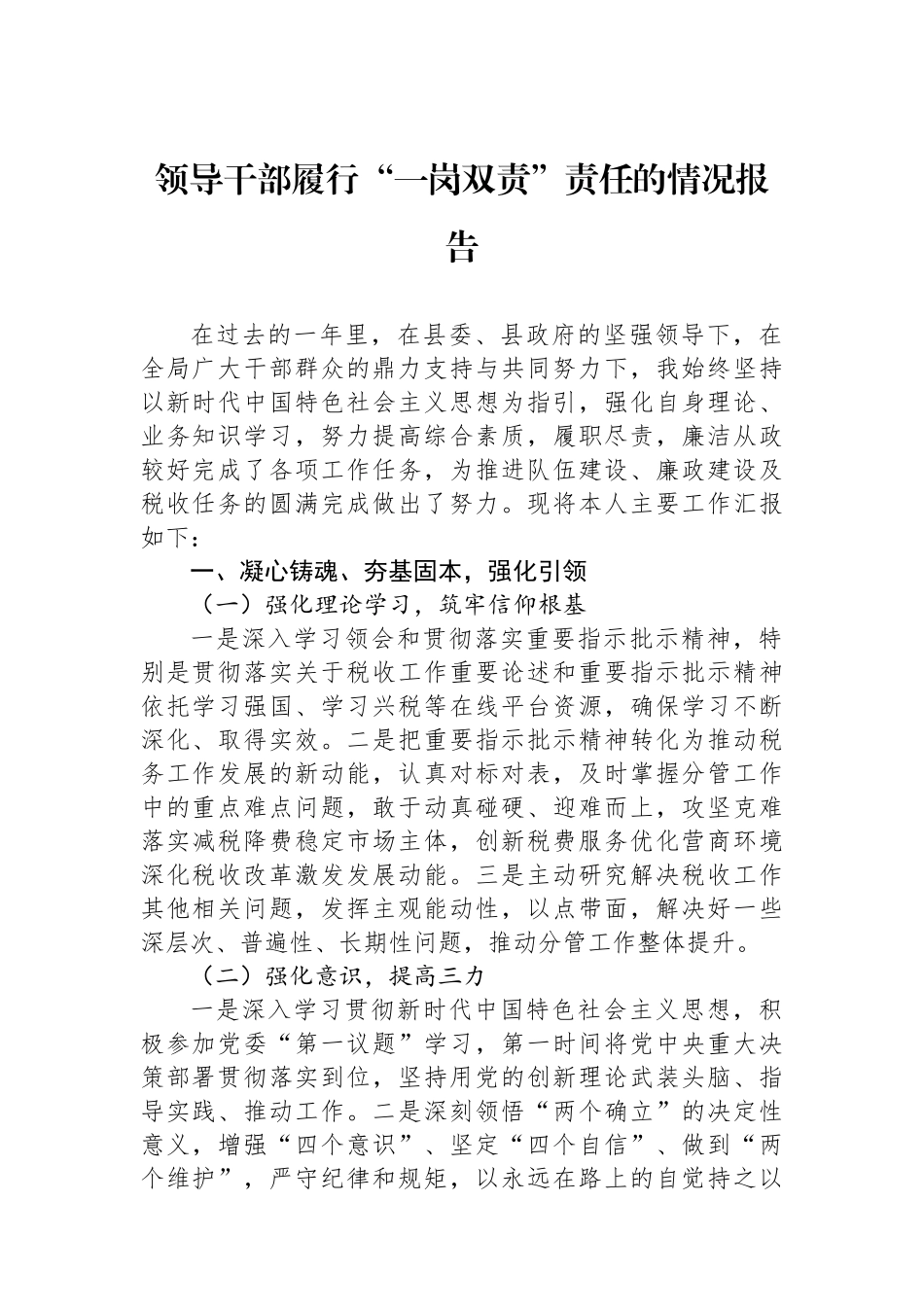 领导干部履行“一岗双责”责任的情况报告

在过去的一年里，在县委、县政府的坚强领导下，在全局广大干部群众的鼎力支持与共同努力下，我始终坚持以新时代中国特色社会主义思想为指引，强化自身理论、业务知识学习，努力提高综合素质，履职尽责，廉洁从政较好完成了各项工作任务，为推进队伍建设、廉政建设及税收任务的圆满完成做出了努力。现将本人主要工作汇报如下：

一、凝心铸魂、夯基固本，强化引领

（一）强化理论学习，筑牢信仰根基

一是深入学习领会和贯彻落实重要指示批示精神，特别是贯彻落实关于税收工作重要论述和重要指示批示精神依托学习强国、学习兴税等在线平台资源，确保学习不断深化、取得实效。二是把重要指示批示精神转化为推动税务工作发展的新动能，认真对标对表，及时掌握分管工作中的重点难点问题，敢于动真碰硬、迎难而上，攻坚克难落实减税降费稳定市场主体，创新税费服务优化营商环境深化税收改革激发发展动能。三是主动研究解决税收工作其他相关问题，发挥主观能动性，以点带面，解决好一些深层次、普遍性、长期性问题，推动分管工作整体提升。

（二）强化意识，提高三力

一是深入学习贯彻新时代中国特色社会主义思想，积极参加党委“第一议题”学习，第一时间将党中央重大决策部署贯彻落实到位，坚持用党的创新理论武装头脑、指导实践、推动工作。二是深刻领悟“两个确立”的决定性意义，增强“四个意识”、坚定“四个自信”、做到“两个维护”，严守纪律和规矩，以永远在路上的自觉持之以